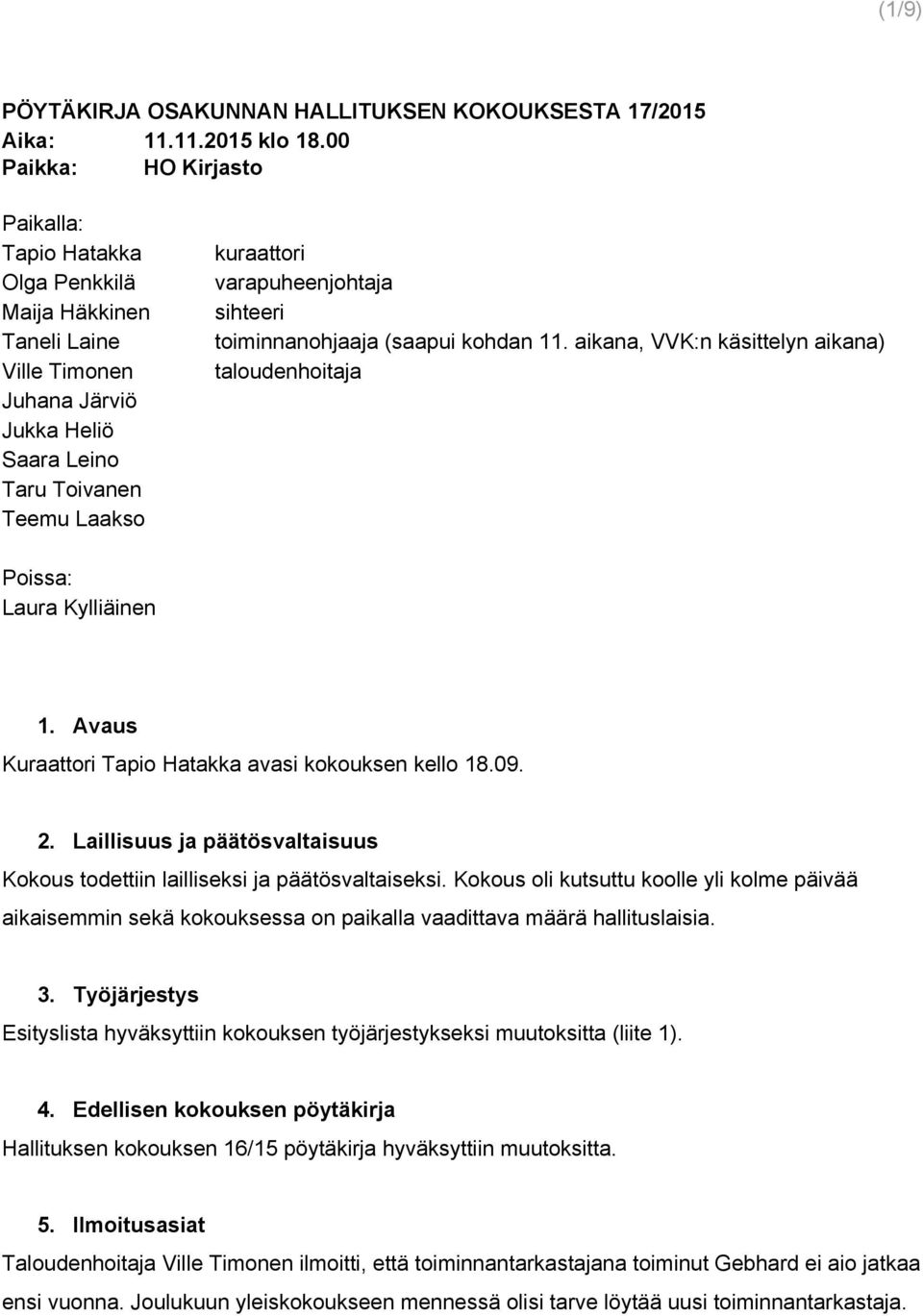 (1/9)

PÖYTÄKIRJA OSAKUNNAN HALLITUKSEN KOKOUKSESTA 17/2015
Aika: 11.11.2015 klo 18.00
Paikka: HO Kirjasto

Paikalla:
Tapio Hatakka kuraattori
Olga Penkkilä varapuheenjohtaja
Maija Häkkinen sihteeri
Taneli Laine toiminnanohjaaja (saapui kohdan 11. aikana, VVK:n käsittelyn aikana)
Ville Timonen taloudenhoitaja
Juhana Järviö
Jukka Heliö
Saara Leino
Taru Toivanen
Teemu Laakso

Poissa:
Laura Kylliäinen

1. Avaus
Kuraattori Tapio Hatakka avasi kokouksen kello 18.09.

2. Laillisuus ja päätösvaltaisuus
Kokous todettiin lailliseksi ja päätösvaltaiseksi. Kokous oli kutsuttu koolle yli kolme päivää aikaisemmin sekä kokouksessa on paikalla vaadittava määrä hallituslaisia.

3. Työjärjestys
Esityslista hyväksyttiin kokouksen työjärjestykseksi muutoksitta (liite 1).

4. Edellisen kokouksen pöytäkirja
Hallituksen kokouksen 16/15 pöytäkirja hyväksyttiin muutoksitta.

5. Ilmoitusasiat
Taloudenhoitaja Ville Timonen ilmoitti, että toiminnantarkastajana toiminut Gebhard ei aio jatkaa ensi vuonna. Joulukuun yleiskokoukseen mennessä olisi tarve löytää uusi toiminnantarkastaja.